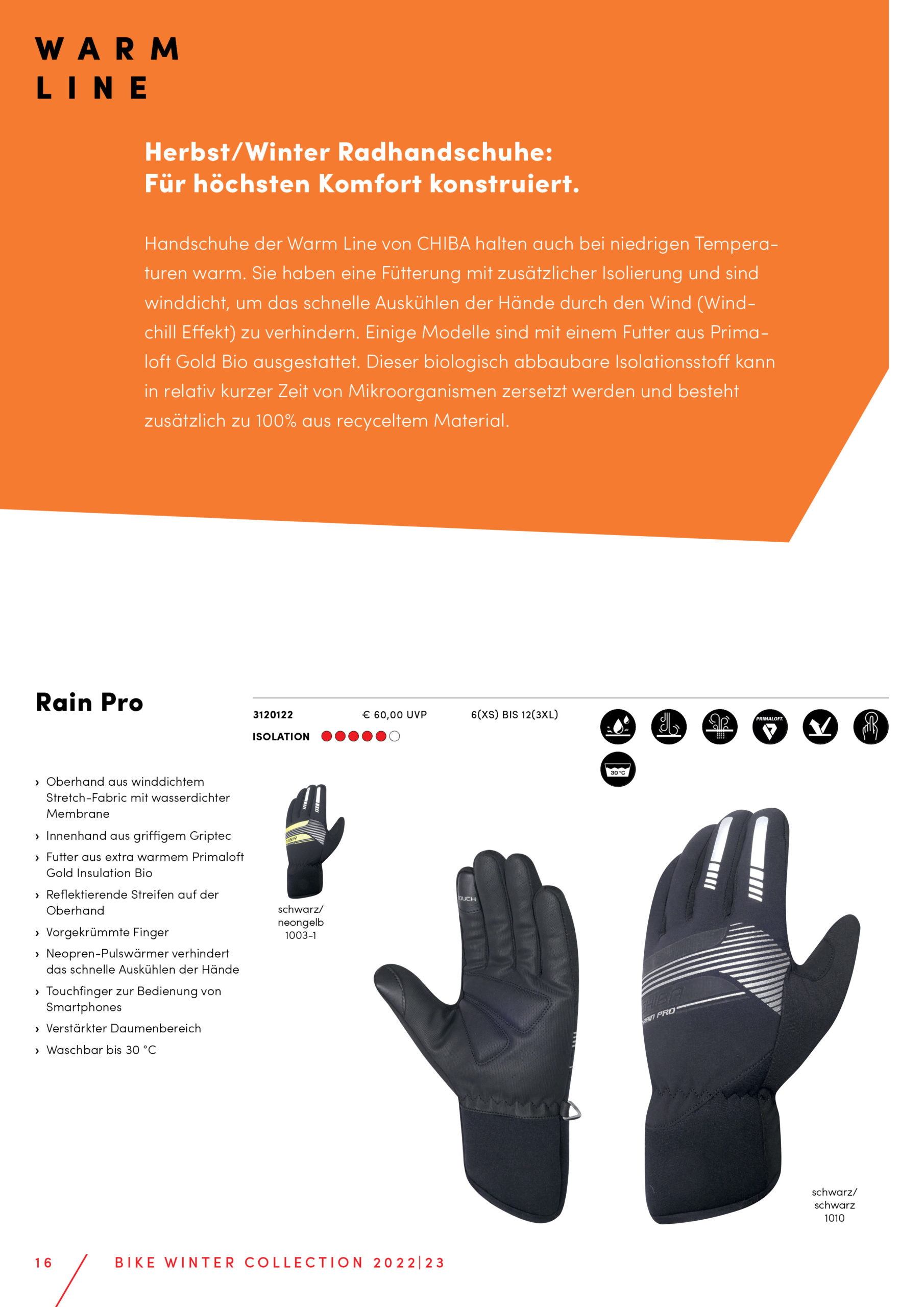 WARM
LINE

Herbst/Winter Radhandschuhe:
Für höchsten Komfort konstruiert.

Handschuhe der Warm Line von CHIBA halten auch bei niedrigen Temperaturen warm. Sie haben eine Fütterung mit zusätzlicher Isolierung und sind winddicht, um das schnelle Auskühlen der Hände durch den Wind (Windchill Effekt) zu verhindern. Einige Modelle sind mit einem Futter aus Primaloft Gold Bio ausgestattet. Dieser biologisch abbaubare Isolationsstoff kann in relativ kurzer Zeit von Mikroorganismen zersetzt werden und besteht zusätzlich zu 100% aus recyceltem Material.

Rain Pro

3120122 € 60,00 UVP 6(XS) BIS 12(3XL)
ISOLATION

PRIMALOFT.
30 °C

› Oberhand aus winddichtem Stretch-Fabric mit wasserdichter Membrane
› Innenhand aus griffigem Griptec
› Futter aus extra warmem Primaloft Gold Insulation Bio
› Reflektierende Streifen auf der Oberhand
› Vorgekrümmte Finger
› Neopren-Pulswärmer verhindert das schnelle Auskühlen der Hände
› Touchfinger zur Bedienung von Smartphones
› Verstärkter Daumenbereich
› Waschbar bis 30 °C

schwarz/
neongelb
1003-1

OUCH

RAIN PRO

schwarz/
schwarz
1010

16 BIKE WINTER COLLECTION 2022|23